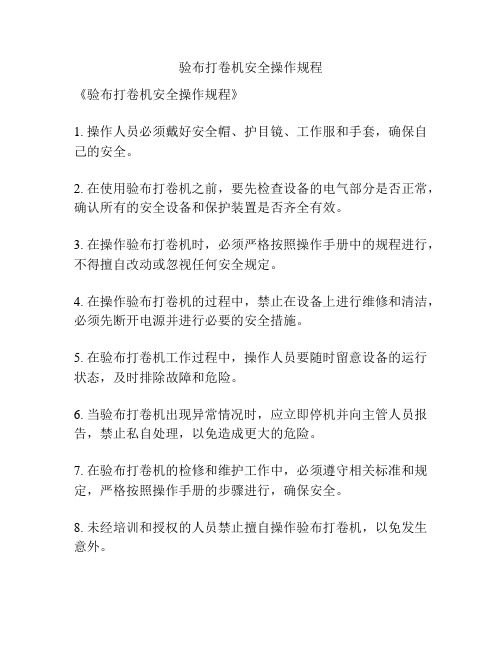 验布打卷机安全操作规程

《验布打卷机安全操作规程》

1. 操作人员必须戴好安全帽、护目镜、工作服和手套，确保自己的安全。

2. 在使用验布打卷机之前，要先检查设备的电气部分是否正常，确认所有的安全设备和保护装置是否齐全有效。

3. 在操作验布打卷机时，必须严格按照操作手册中的规程进行，不得擅自改动或忽视任何安全规定。

4. 在操作验布打卷机的过程中，禁止在设备上进行维修和清洁，必须先断开电源并进行必要的安全措施。

5. 在验布打卷机工作过程中，操作人员要随时留意设备的运行状态，及时排除故障和危险。

6. 当验布打卷机出现异常情况时，应立即停机并向主管人员报告，禁止私自处理，以免造成更大的危险。

7. 在验布打卷机的检修和维护工作中，必须遵守相关标准和规定，严格按照操作手册的步骤进行，确保安全。

8. 未经培训和授权的人员禁止擅自操作验布打卷机，以免发生意外。